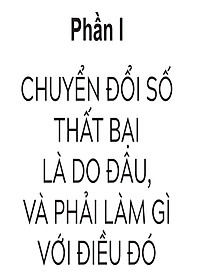 Phần I

CHUYỂN ĐỔI SỐ THẤT BẠI LÀ DO ĐÂU, VÀ PHẢI LÀM GÌ VỚI ĐIỀU ĐÓ